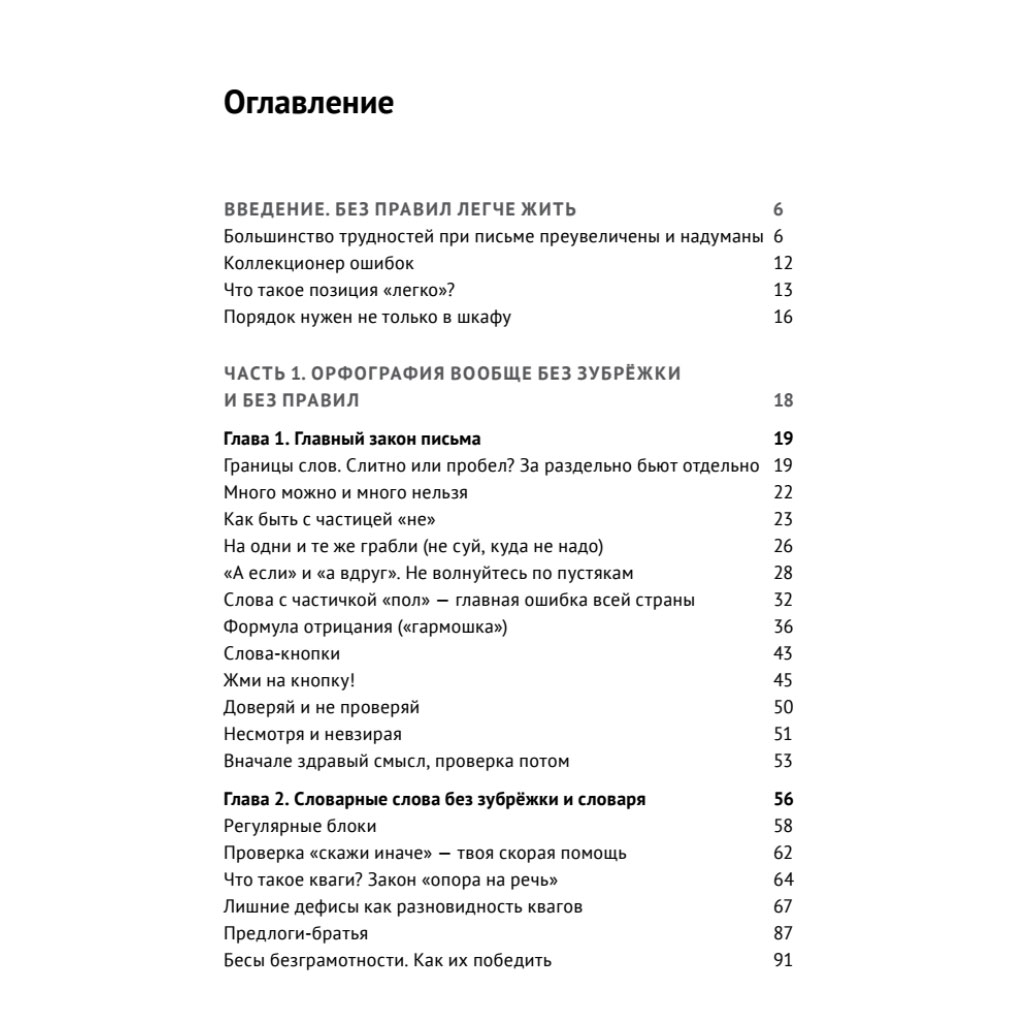 Оглавление

ВВЕДЕНИЕ. БЕЗ ПРАВИЛ ЛЕГЧЕ ЖИТЬ 6
Большинство трудностей при письме преувеличены и надуманы 6
Коллекционер ошибок 12
Что такое позиция «легко»? 13
Порядок нужен не только в шкафу 16

ЧАСТЬ 1. ОРФОГРАФИЯ ВООБЩЕ БЕЗ ЗУБРЁЖКИ И БЕЗ ПРАВИЛ 18

Глава 1. Главный закон письма 19
Границы слов. Слитно или пробел? За раздельно бьют отдельно 19
Много можно и много нельзя 22
Как быть с частицей «не» 23
На одни и те же грабли (не суй, куда не надо) 26
«А если» и «а вдруг». Не волнуйтесь по пустякам 28
Слова с частичкой «пол» — главная ошибка всей страны 32
Формула отрицания («гармошка») 36
Слова-кнопки 43
Жми на кнопку! 45
Доверяй и не проверяй 50
Несмотря и невзирая 51
Вначале здравый смысл, проверка потом 53

Глава 2. Словарные слова без зубрёжки и словаря 56
Регулярные блоки 58
Проверка «скажи иначе» — твоя скорая помощь 62
Что такое кваги? Закон «опора на речь» 64
Лишние дефисы как разновидность квагов 67
Предлоги-братья 87
Бесы безграмотности. Как их победить 91